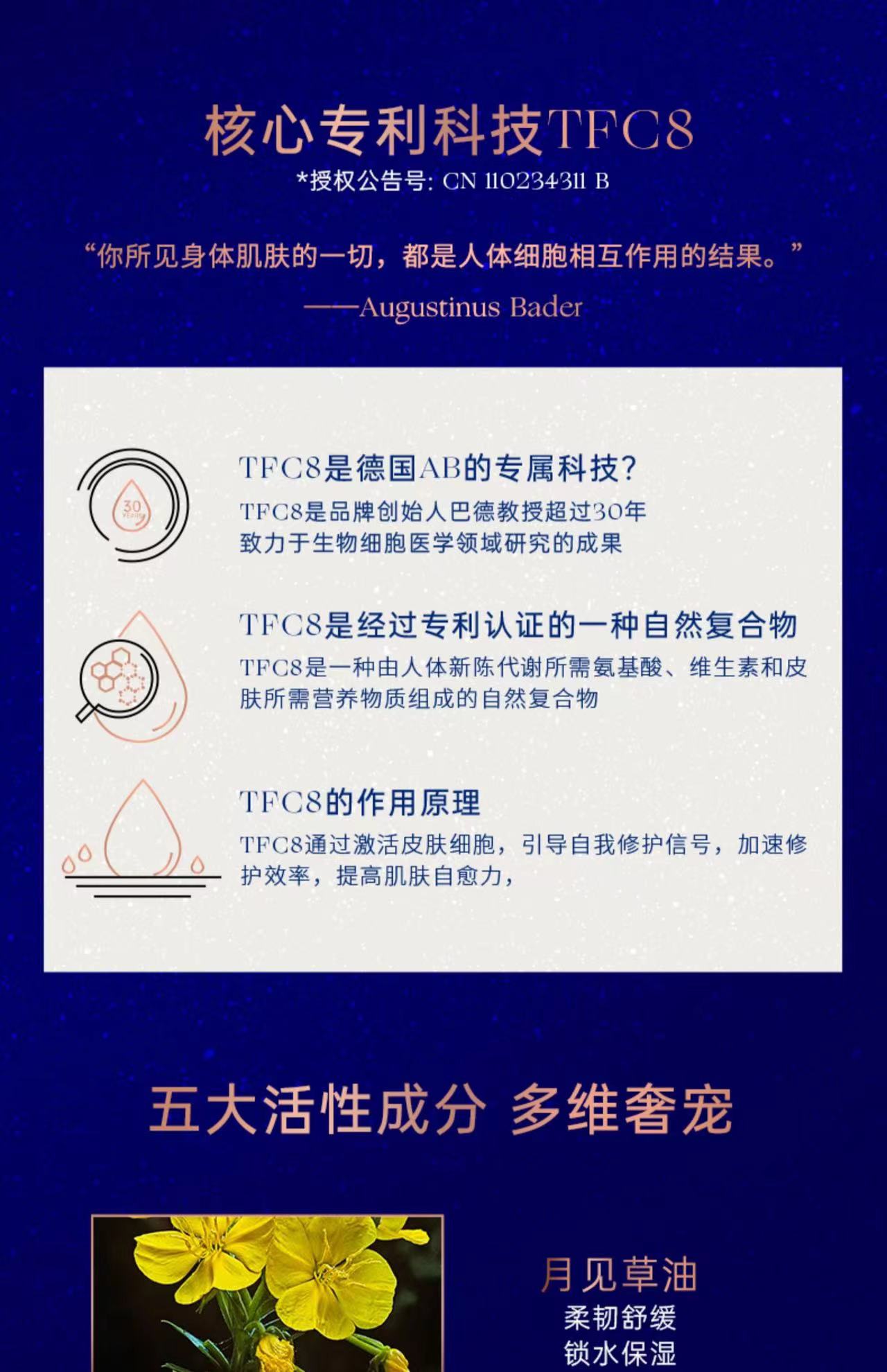 核心专利科技TFC8
*授权公告号: CN 110234311 B

“你所见身体肌肤的一切，都是人体细胞相互作用的结果。”
——Augustinus Bader

30 YEARS

TFC8是德国AB的专属科技?
TFC8是品牌创始人巴德教授超过30年致力于生物细胞医学领域研究的成果

TFC8是经过专利认证的一种自然复合物
TFC8是一种由人体新陈代谢所需氨基酸、维生素和皮肤所需营养物质组成的自然复合物

TFC8的作用原理
TFC8通过激活皮肤细胞，引导自我修护信号，加速修护效率，提高肌肤自愈力，

五大活性成分 多维奢宠

月见草油
柔韧舒缓
锁水保湿